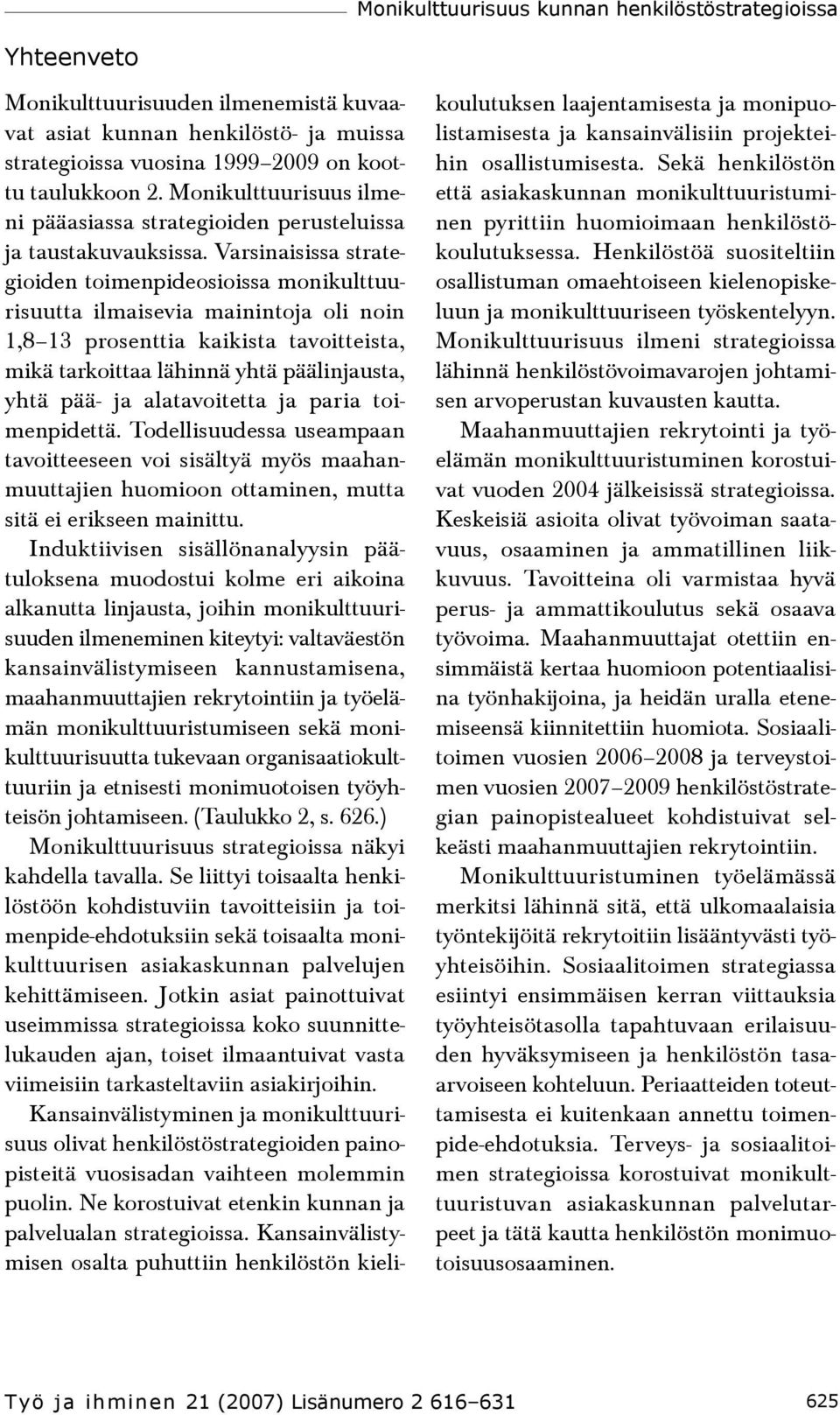 Monikulttuurisuus kunnan henkilöstöstrategioissa

Yhteenveto

Monikulttuurisuuden ilmenemistä kuvaavat asiat kunnan henkilöstö- ja muissa strategioissa vuosina 1999–2009 on koottu taulukkoon 2. Monikulttuurisuus ilmeni pääasiassa strategioiden perusteluissa ja taustakuvauksissa. Varsinaisissa strategioiden toimenpideosioissa monikulttuurisuutta ilmaisevia mainintoja oli noin 1,8–13 prosenttia kaikista tavoitteista, mikä tarkoittaa lähinnä yhtä päälinjausta, yhtä pää- ja alatavoitetta ja paria toimenpidettä. Todellisuudessa useampaan tavoitteeseen voi sisältyä myös maahanmuuttajien huomioon ottaminen, mutta sitä ei erikseen mainittu.

Induktiivisen sisällönanalyysin päätuloksena muodostui kolme eri aikoina alkanutta linjausta, joihin monikulttuurisuuden ilmeneminen kiteytyi: valtaväestön kansainvälistymiseen kannustamisena, maahanmuuttajien rekrytointiin ja työelämän monikulttuuristumiseen sekä monikulttuurisuutta tukevaan organisaatiokulttuuriin ja etnisesti monimuotoisen työyhteisön johtamiseen. (Taulukko 2, s. 626.)

Monikulttuurisuus strategioissa näkyi kahdella tavalla. Se liittyi toisaalta henkilöstöön kohdistuviin tavoitteisiin ja toimenpide-ehdotuksiin sekä toisaalta monikulttuurisen asiakaskunnan palvelujen kehittämiseen. Jotkin asiat painottuivat useimmissa strategioissa koko suunnittelukauden ajan, toiset ilmaantuivat vasta viimeisiin tarkasteltaviin asiakirjoihin.

Kansainvälistyminen ja monikulttuurisuus olivat henkilöstöstrategioiden painopisteitä vuosisadan vaihteen molemmin puolin. Ne korostuivat etenkin kunnan ja palvelualan strategioissa. Kansainvälistymisen osalta puhuttiin henkilöstön kielikoulutuksen laajentamisesta ja monipuolistamisesta ja kansainvälisiin projekteihin osallistumisesta. Sekä henkilöstön että asiakaskunnan monikulttuuristuminen pyrittiin huomioimaan henkilöstökoulutuksessa. Henkilöstöä suositeltiin osallistuman omaehtoiseen kielenopiskeluun ja monikulttuuriseen työskentelyyn. Monikulttuurisuus ilmeni strategioissa lähinnä henkilöstövoimavarojen johtamisen arvoperustan kuvausten kautta.

Maahanmuuttajien rekrytointi ja työelämän monikulttuuristuminen korostuivat vuoden 2004 jälkeisissä strategioissa. Keskeisiä asioita olivat työvoiman saatavuus, osaaminen ja ammatillinen liikkuvuus. Tavoitteina oli varmistaa hyvä perus- ja ammattikoulutus sekä osaava työvoima. Maahanmuuttajat otettiin ensimmäistä kertaa huomioon potentiaalisina työnhakijoina, ja heidän uralla etenemiseensä kiinnitettiin huomiota. Sosiaalitoimen vuosien 2006–2008 ja terveystoimen vuosien 2007–2009 henkilöstöstrategian painopistealueet kohdistuivat selkeästi maahanmuuttajien rekrytointiin.

Monikulttuuristuminen työelämässä merkitsi lähinnä sitä, että ulkomaalaisia työntekijöitä rekrytoitiin lisääntyvästi työyhteisöihin. Sosiaalitoimen strategiassa esiintyi ensimmäisen kerran viittauksia työyhteisötasolla tapahtuvaan erilaisuuden hyväksymiseen ja henkilöstön tasaarvoiseen kohteluun. Periaatteiden toteuttamisesta ei kuitenkaan annettu toimenpide-ehdotuksia. Terveys- ja sosiaalitoimen strategioissa korostuivat monikulttuuristuvan asiakaskunnan palvelutarpeet ja tätä kautta henkilöstön monimuotoisuusosaaminen.

Työ ja ihminen 21 (2007) Lisänumero 2 616–631 625